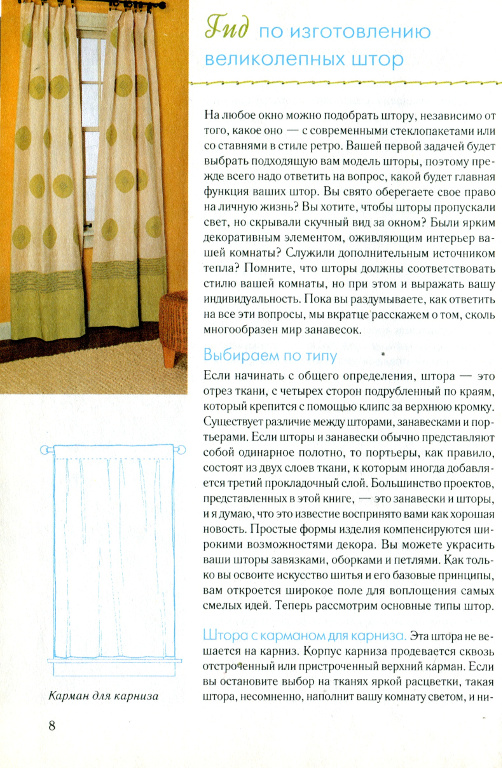 Гид по изготовлению великолепных штор

На любое окно можно подобрать штору, независимо от того, какое оно — с современными стеклопакетами или со ставнями в стиле ретро. Вашей первой задачей будет выбрать подходящую вам модель шторы, поэтому прежде всего надо ответить на вопрос, какой будет главная функция ваших штор. Вы свято оберегаете свое право на личную жизнь? Вы хотите, чтобы шторы пропускали свет, но скрывали скучный вид за окном? Были ярким декоративным элементом, оживляющим интерьер вашей комнаты? Служили дополнительным источником тепла? Помните, что шторы должны соответствовать стилю вашей комнаты, но при этом и выражать вашу индивидуальность. Пока вы раздумываете, как ответить на все эти вопросы, мы вкратце расскажем о том, сколь многообразен мир занавесок.

Выбираем по типу

Если начинать с общего определения, штора — это отрез ткани, с четырех сторон подрубленный по краям, который крепится с помощью клипс за верхнюю кромку. Существует различие между шторами, занавесками и портьерами. Если шторы и занавески обычно представляют собой одинарное полотно, то портьеры, как правило, состоят из двух слоев ткани, к которым иногда добавляется третий прокладочный слой. Большинство проектов, представленных в этой книге, — это занавески и шторы, и я думаю, что это известие воспринято вами как хорошая новость. Простые формы изделия компенсируются широкими возможностями декора. Вы можете украсить ваши шторы завязками, оборками и петлями. Как только вы освоите искусство шитья и его базовые принципы, вам откроется широкое поле для воплощения самых смелых идей. Теперь рассмотрим основные типы штор.

Штора с карманом для карниза. Эта штора не вешается на карниз. Корпус карниза продевается сквозь отстроченный или пристроченный верхний карман. Если вы остановите выбор на тканях яркой расцветки, такая штора, несомненно, наполнит вашу комнату светом, и ни-

Карман для карниза

8